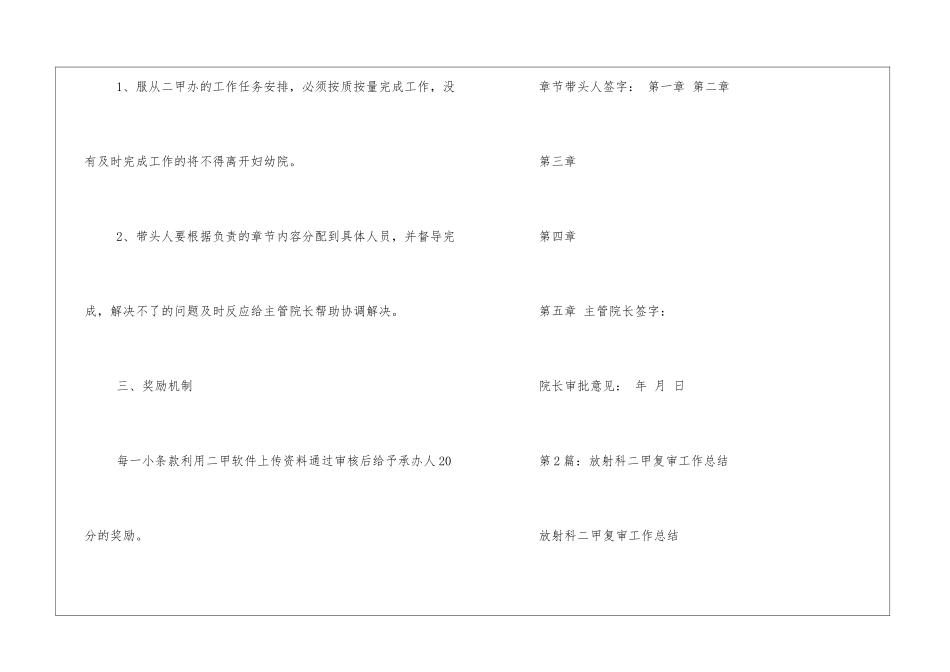 1、服从二甲办的工作任务安排，必须按质按量完成工作，没有及时完成工作的将不得离开妇幼院。

2、带头人要根据负责的章节内容分配到具体人员，并督导完成，解决不了的问题及时反应给主管院长帮助协调解决。

三、奖励机制

每一小条款利用二甲软件上传资料通过审核后给予承办人20分的奖励。

章节带头人签字： 第一章 第二章

第三章

第四章

第五章 主管院长签字：

院长审批意见： 年 月 日

第2篇：放射科二甲复审工作总结

放射科二甲复审工作总结